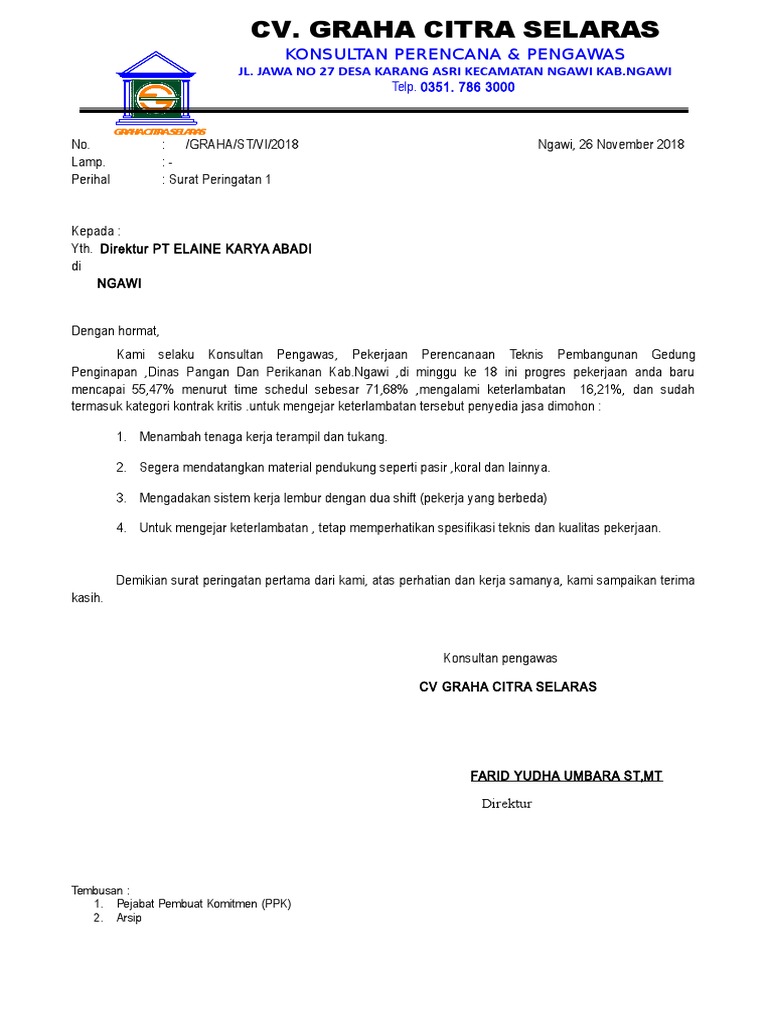 CV. GRAHA CITRA SELARAS
KONSULTAN PERENCANA & PENGAWAS
JL. JAWA NO 27 DESA KARANG ASRI KECAMATAN NGAWI KAB.NGAWI
Telp. 0351. 786 3000

GRAHA CITRA SELARAS

No. : /GRAHA/ST/VI/2018
Ngawi, 26 November 2018
Lamp. : -
Perihal : Surat Peringatan 1

Kepada :
Yth. Direktur PT ELAINE KARYA ABADI
di
NGAWI

Dengan hormat,

Kami selaku Konsultan Pengawas, Pekerjaan Perencanaan Teknis Pembangunan Gedung Penginapan ,Dinas Pangan Dan Perikanan Kab.Ngawi ,di minggu ke 18 ini progres pekerjaan anda baru mencapai 55,47% menurut time schedul sebesar 71,68% ,mengalami keterlambatan 16,21%, dan sudah termasuk kategori kontrak kritis .untuk mengejar keterlambatan tersebut penyedia jasa dimohon :

1. Menambah tenaga kerja terampil dan tukang.

2. Segera mendatangkan material pendukung seperti pasir ,koral dan lainnya.

3. Mengadakan sistem kerja lembur dengan dua shift (pekerja yang berbeda)

4. Untuk mengejar keterlambatan , tetap memperhatikan spesifikasi teknis dan kualitas pekerjaan.

Demikian surat peringatan pertama dari kami, atas perhatian dan kerja samanya, kami sampaikan terima kasih.

Konsultan pengawas

CV GRAHA CITRA SELARAS

FARID YUDHA UMBARA ST,MT
Direktur

Tembusan :
1. Pejabat Pembuat Komitmen (PPK)
2. Arsip